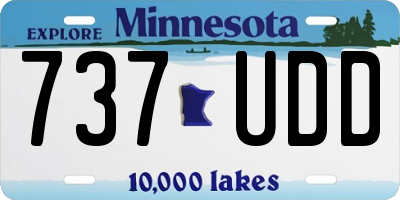 EXPLORE Minnesota

737 UDD

10,000 lakes